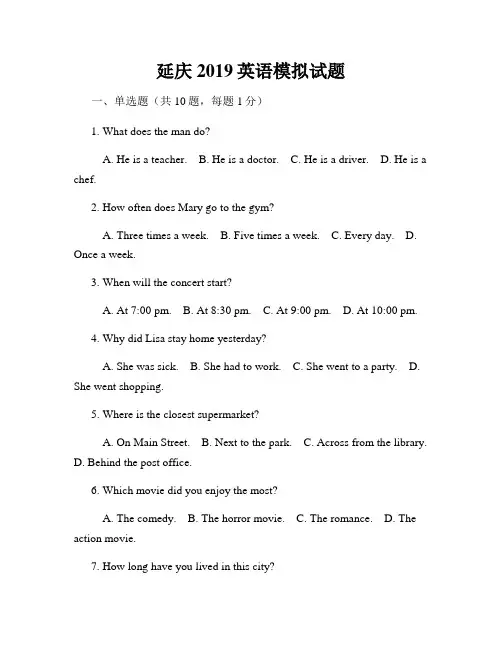 延庆 2019 英语模拟试题

一、单选题（共 10 题，每题 1 分）

1. What does the man do?

A. He is a teacher. B. He is a doctor. C. He is a driver. D. He is a chef.

2. How often does Mary go to the gym?

A. Three times a week. B. Five times a week. C. Every day. D. Once a week.

3. When will the concert start?

A. At 7:00 pm. B. At 8:30 pm. C. At 9:00 pm. D. At 10:00 pm.

4. Why did Lisa stay home yesterday?

A. She was sick. B. She had to work. C. She went to a party. D. She went shopping.

5. Where is the closest supermarket?

A. On Main Street. B. Next to the park. C. Across from the library. D. Behind the post office.

6. Which movie did you enjoy the most?

A. The comedy. B. The horror movie. C. The romance. D. The action movie.

7. How long have you lived in this city?